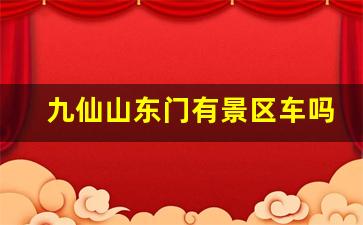 九仙山东门有景区车吗